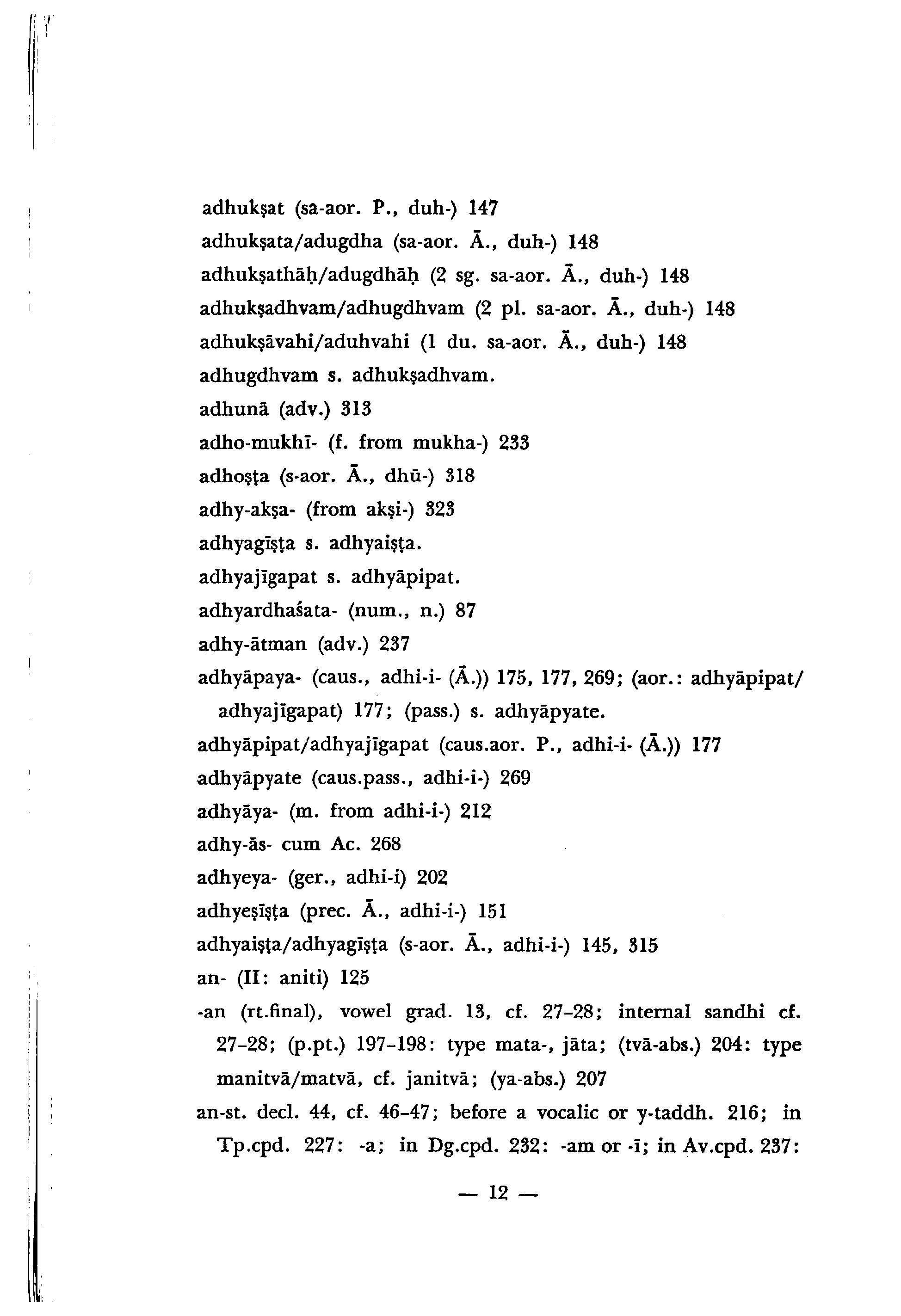 adhukṣat (sa-aor. P., duh-) 147
adhukṣata/adugdha (sa-aor. Ā., duh-) 148
adhukṣathāḥ/adugdhāḥ (2 sg. sa-aor. Ā., duh-) 148
adhukṣadhvam/adhugdhvam (2 pl. sa-aor. Ā., duh-) 148
adhukṣāvahi/aduhvahi (1 du. sa-aor. Ā., duh-) 148
adhugdhvam s. adhukṣadhvam.
adhunā (adv.) 313
adho-mukhī- (f. from mukha-) 233
adhoṣṭa (s-aor. Ā., dhū-) 318
adhy-akṣa- (from akṣi-) 323
adhyagīṣṭa s. adhyaiṣṭa.
adhyajīgapat s. adhyāpipat.
adhyardhaśata- (num., n.) 87
adhy-ātman (adv.) 237
adhyāpaya- (caus., adhi-i- (Ā.)) 175, 177, 269; (aor.: adhyāpipat/adhyajīgapat) 177; (pass.) s. adhyāpyate.
adhyāpipat/adhyajīgapat (caus.aor. P., adhi-i- (Ā.)) 177
adhyāpyate (caus.pass., adhi-i-) 269
adhyāya- (m. from adhi-i-) 212
adhy-ās- cum Ac. 268
adhyeya- (ger., adhi-i) 202
adhyeṣīṣṭa (prec. Ā., adhi-i-) 151
adhyaiṣṭa/adhyagīṣṭa (s-aor. Ā., adhi-i-) 145, 315
an- (II: aniti) 125
-an (rt.final), vowel grad. 13, cf. 27–28; internal sandhi cf. 27–28; (p.pt.) 197–198: type mata-, jāta; (tvā-abs.) 204: type manitvā/matvā, cf. janitvā; (ya-abs.) 207
an-st. decl. 44, cf. 46–47; before a vocalic or y-taddh. 216; in Tp.cpd. 227: -a; in Dg.cpd. 232: -am or -ī; in Av.cpd. 237:

— 12 —